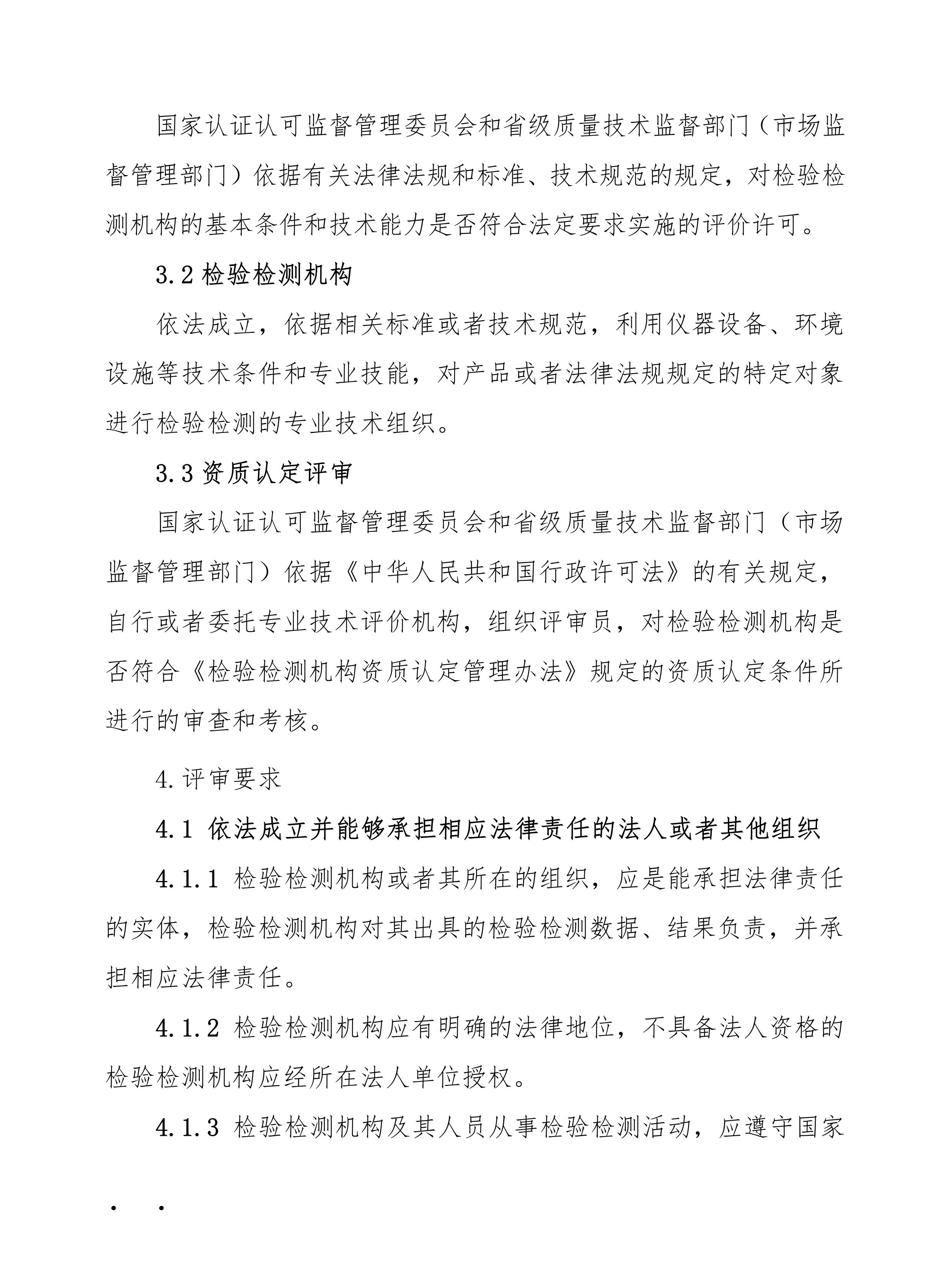 国家认证认可监督管理委员会和省级质量技术监督部门（市场监督管理部门）依据有关法律法规和标准、技术规范的规定，对检验检测机构的基本条件和技术能力是否符合法定要求实施的评价许可。

3.2 检验检测机构

依法成立，依据相关标准或者技术规范，利用仪器设备、环境设施等技术条件和专业技能，对产品或者法律法规规定的特定对象进行检验检测的专业技术组织。

3.3 资质认定评审

国家认证认可监督管理委员会和省级质量技术监督部门（市场监督管理部门）依据《中华人民共和国行政许可法》的有关规定，自行或者委托专业技术评价机构，组织评审员，对检验检测机构是否符合《检验检测机构资质认定管理办法》规定的资质认定条件所进行的审查和考核。

4.评审要求

4.1 依法成立并能够承担相应法律责任的法人或者其他组织

4.1.1 检验检测机构或者其所在的组织，应是能承担法律责任的实体，检验检测机构对其出具的检验检测数据、结果负责，并承担相应法律责任。

4.1.2 检验检测机构应有明确的法律地位，不具备法人资格的检验检测机构应经所在法人单位授权。

4.1.3 检验检测机构及其人员从事检验检测活动，应遵守国家

. .